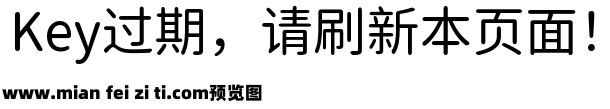 Key过期，请刷新本页面！

www.mian fei zi ti.com预览图